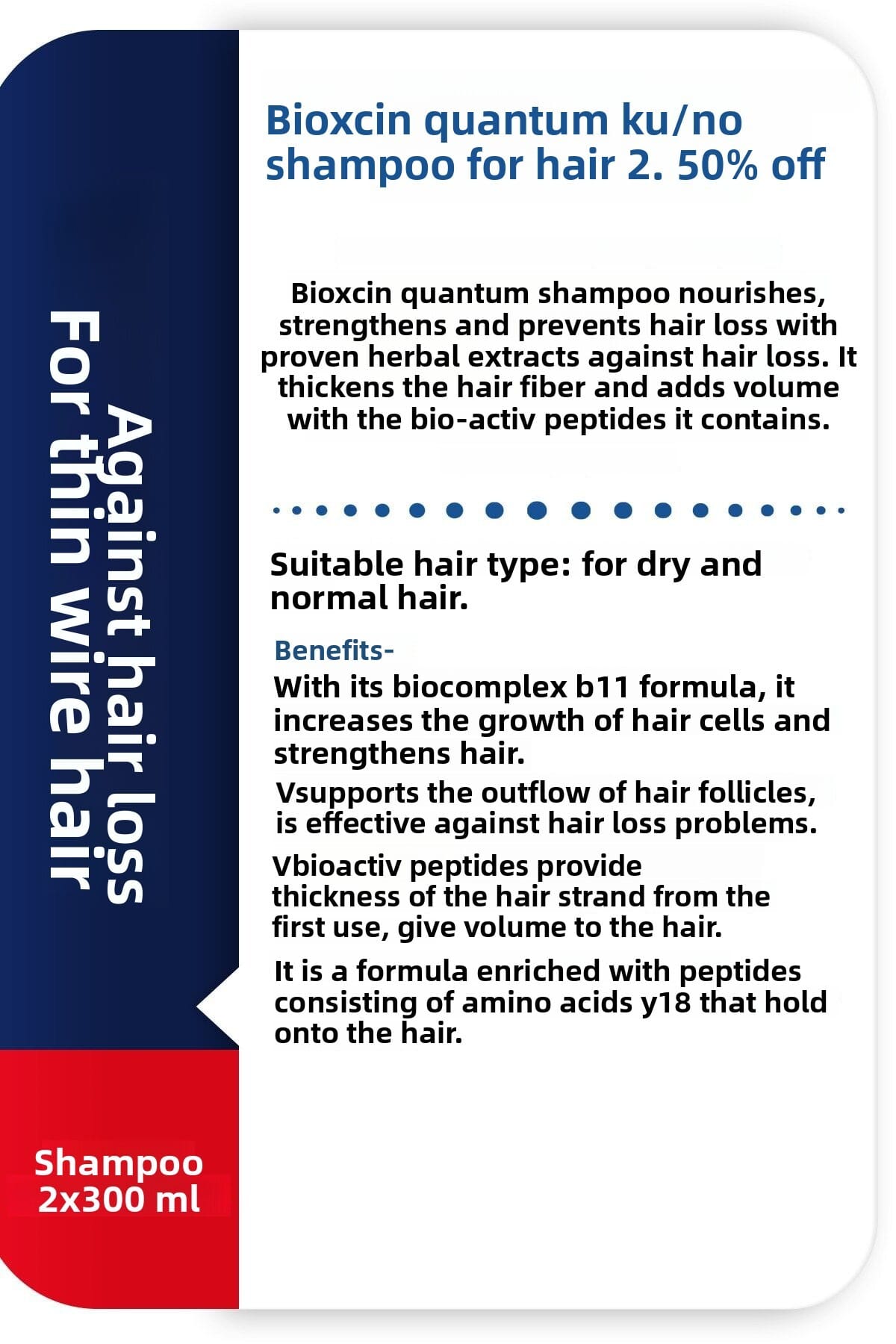 Against hair loss
For thin wire hair

Shampoo
2x300 ml

Bioxcin quantum ku/no shampoo for hair 2. 50% off

Bioxcin quantum shampoo nourishes, strengthens and prevents hair loss with proven herbal extracts against hair loss. It thickens the hair fiber and adds volume with the bio-activ peptides it contains.

Suitable hair type: for dry and normal hair.

Benefits-

With its biocomplex b11 formula, it increases the growth of hair cells and strengthens hair.

Vsupports the outflow of hair follicles, is effective against hair loss problems.

Vbioactiv peptides provide thickness of the hair strand from the first use, give volume to the hair.

It is a formula enriched with peptides consisting of amino acids y18 that hold onto the hair.